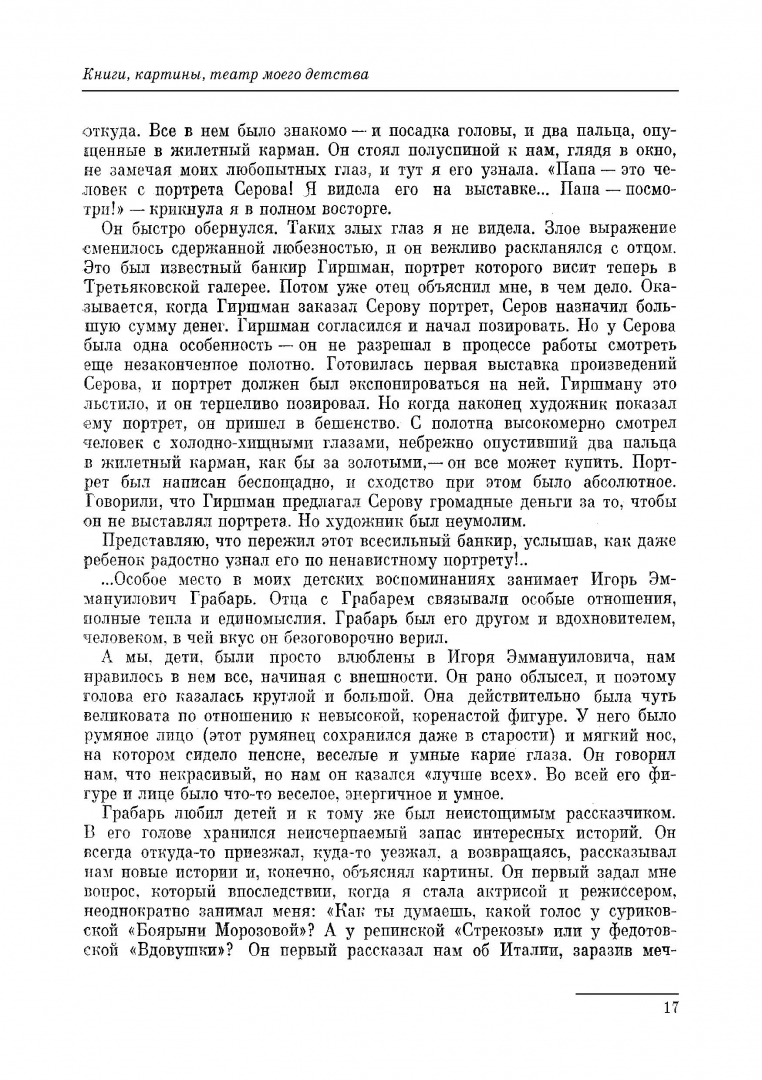 Книги, картины, театр моего детства

откуда. Все в нем было знакомо — и посадка головы, и два пальца, опущенные в жилетный карман. Он стоял полуспиной к нам, глядя в окно, не замечая моих любопытных глаз, и тут я его узнала. «Папа — это человек с портрета Серова! Я видела его на выставке... Папа — посмотри!» — крикнула я в полном восторге.

Он быстро обернулся. Таких злых глаз я не видела. Злое выражение сменилось сдержанной любезностью, и он вежливо раскланялся с отцом. Это был известный банкир Гиршман, портрет которого висит теперь в Третьяковской галерее. Потом уже отец объяснил мне, в чем дело. Оказывается, когда Гиршман заказал Серову портрет, Серов назначил большую сумму денег. Гиршман согласился и начал позировать. Но у Серова была одна особенность — он не разрешал в процессе работы смотреть еще незаконченное полотно. Готовилась первая выставка произведений Серова, и портрет должен был экспонироваться на ней. Гиршману это льстило, и он терпеливо позировал. Но когда наконец художник показал ему портрет, он пришел в бешенство. С полотна высокомерно смотрел человек с холодно-хищными глазами, небрежно опустивший два пальца в жилетный карман, как бы за золотыми,— он все может купить. Портрет был написан беспощадно, и сходство при этом было абсолютное. Говорили, что Гиршман предлагал Серову громадные деньги за то, чтобы он не выставлял портрета. Но художник был неумолим.

Представляю, что пережил этот всесильный банкир, услышав, как даже ребенок радостно узнал его по ненавистному портрету!..

...Особое место в моих детских воспоминаниях занимает Игорь Эммануилович Грабарь. Отца с Грабарем связывали особые отношения, полные тепла и единомыслия. Грабарь был его другом и вдохновителем, человеком, в чей вкус он безоговорочно верил.

А мы, дети, были просто влюблены в Игоря Эммануиловича, нам нравилось в нем все, начиная с внешности. Он рано облысел, и поэтому голова его казалась круглой и большой. Она действительно была чуть великовата по отношению к невысокой, коренастой фигуре. У него было румяное лицо (этот румянец сохранился даже в старости) и мягкий нос, на котором сидело пенсне, веселые и умные карие глаза. Он говорил нам, что некрасивый, но нам он казался «лучше всех». Во всей его фигуре и лице было что-то веселое, энергичное и умное.

Грабарь любил детей и к тому же был неистощимым рассказчиком. В его голове хранился неисчерпаемый запас интересных историй. Он всегда откуда-то приезжал, куда-то уезжал, а возвращаясь, рассказывал нам новые истории и, конечно, объяснял картины. Он первый задал мне вопрос, который впоследствии, когда я стала актрисой и режиссером, неоднократно занимал меня: «Как ты думаешь, какой голос у суриковской «Боярыни Морозовой»? А у репинской «Стрекозы» или у федотовской «Вдовушки»? Он первый рассказал нам об Италии, заразив меч-

17